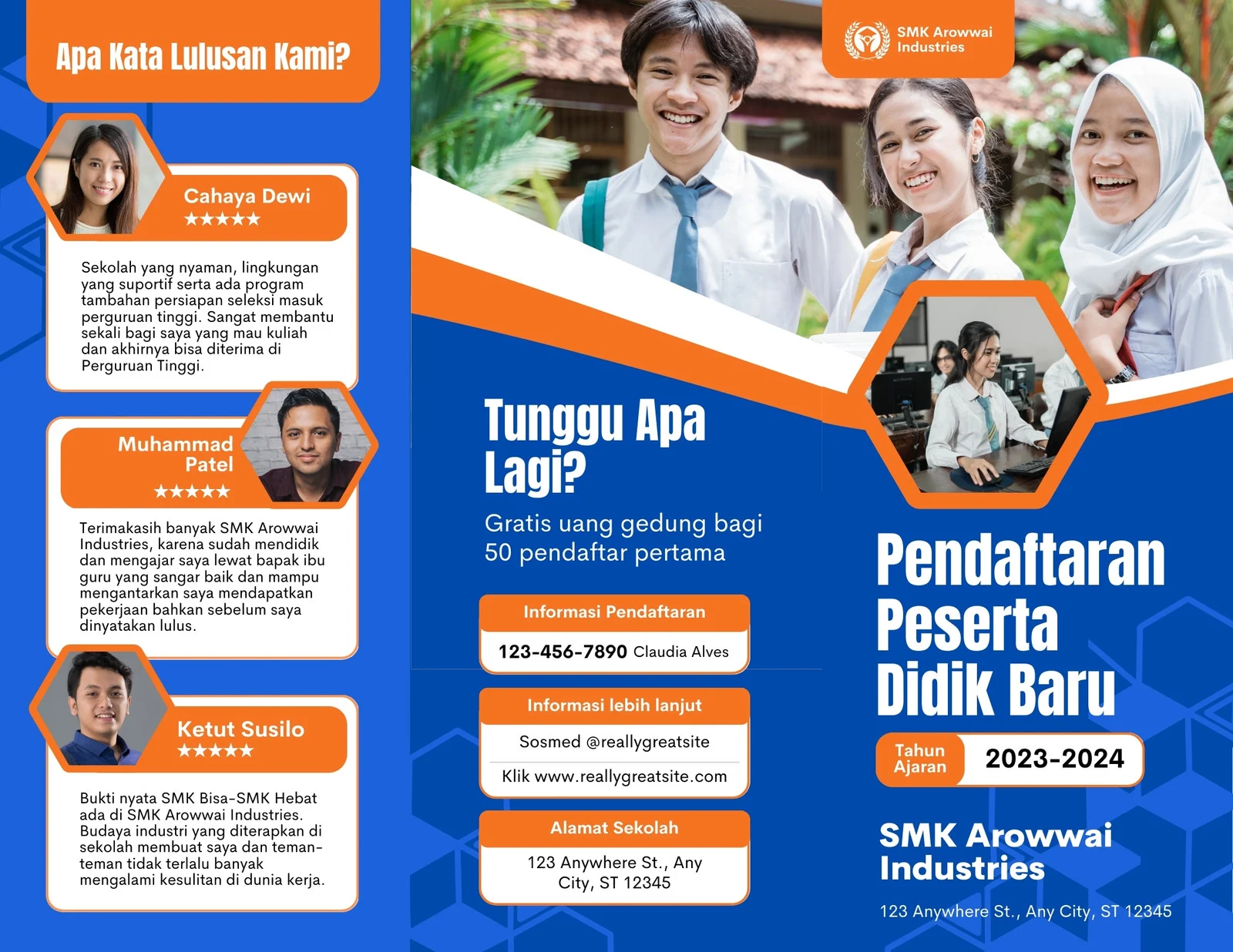 Apa Kata Lulusan Kami?

Cahaya Dewi
★★★★★

Sekolah yang nyaman, lingkungan yang suportif serta ada program tambahan persiapan seleksi masuk perguruan tinggi. Sangat membantu sekali bagi saya yang mau kuliah dan akhirnya bisa diterima di Perguruan Tinggi.

Muhammad Patel
★★★★★

Terimakasih banyak SMK Arowwai Industries, karena sudah mendidik dan mengajar saya lewat bapak ibu guru yang sangar baik dan mampu mengantarkan saya mendapatkan pekerjaan bahkan sebelum saya dinyatakan lulus.

Ketut Susilo
★★★★★

Bukti nyata SMK Bisa-SMK Hebat ada di SMK Arowwai Industries. Budaya industri yang diterapkan di sekolah membuat saya dan teman-teman tidak terlalu banyak mengalami kesulitan di dunia kerja.

Tunggu Apa Lagi?

Gratis uang gedung bagi 50 pendaftar pertama

Informasi Pendaftaran

123-456-7890 Claudia Alves

Informasi lebih lanjut

Sosmed @reallygreatsite

Klik www.reallygreatsite.com

Alamat Sekolah

123 Anywhere St., Any City, ST 12345

SMK Arowwai Industries

Pendaftaran Peserta Didik Baru

Tahun Ajaran 2023-2024

SMK Arowwai Industries

123 Anywhere St., Any City, ST 12345